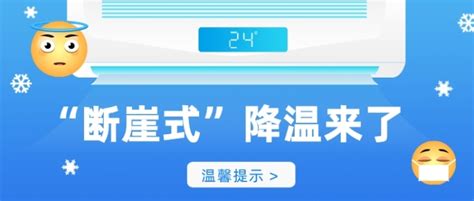 24°

“断崖式”降温来了

温馨提示 >